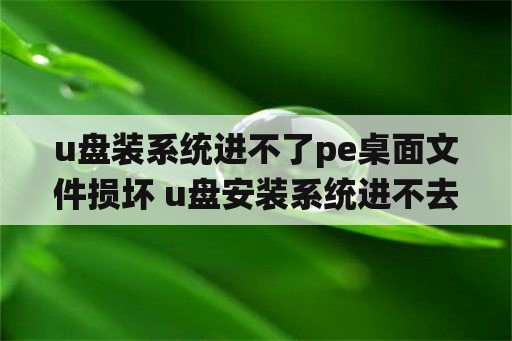 u盘装系统进不了pe桌面文件损坏 u盘安装系统进不去